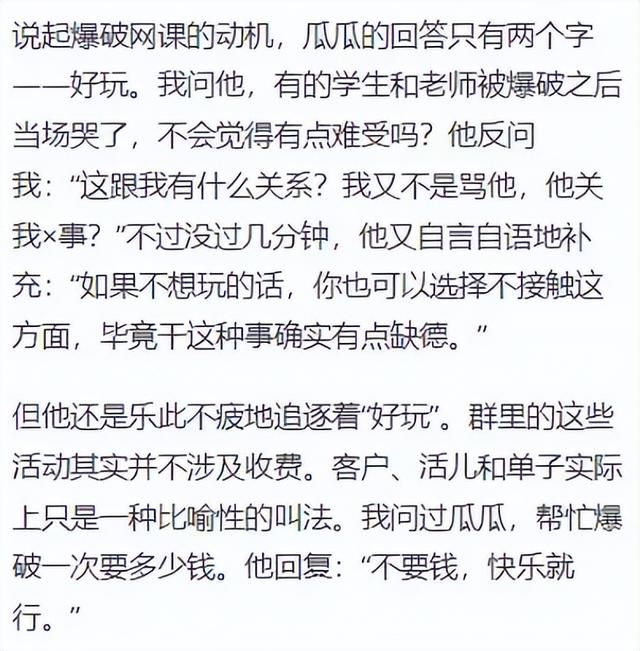 说起爆破网课的动机，瓜瓜的回答只有两个字——好玩。我问他，有的学生和老师被爆破之后当场哭了，不会觉得有点难受吗？他反问我：“这跟我有什么关系？我又不是骂他，他关我×事？”不过没过几分钟，他又自言自语地补充：“如果不想玩的话，你也可以选择不接触这方面，毕竟干这种事确实有点缺德。”

但他还是乐此不疲地追逐着“好玩”。群里的这些活动其实并不涉及收费。客户、活儿和单子实际上只是一种比喻性的叫法。我问过瓜瓜，帮忙爆破一次要多少钱。他回复：“不要钱，快乐就行。”